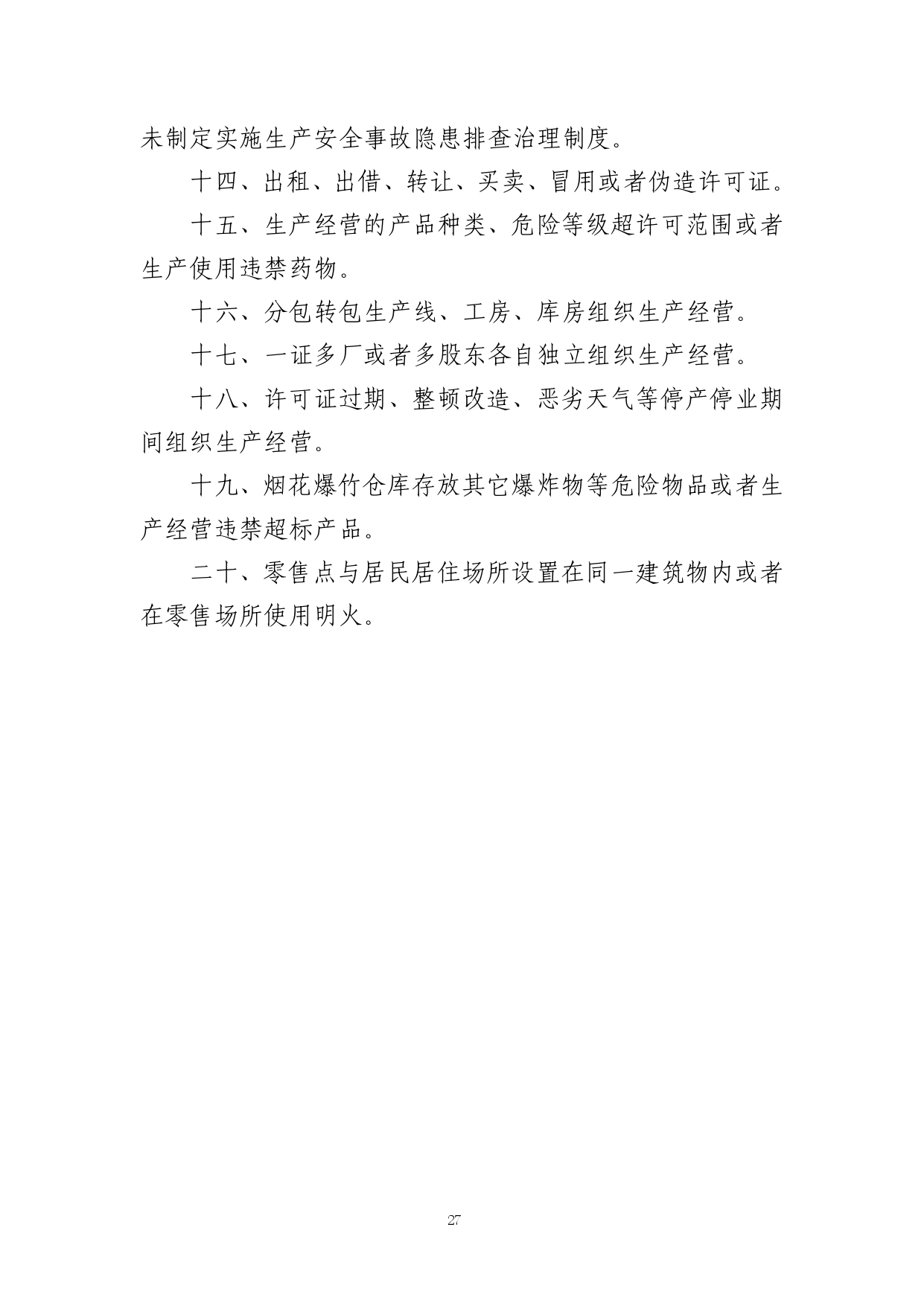 未制定实施生产安全事故隐患排查治理制度。

十四、出租、出借、转让、买卖、冒用或者伪造许可证。

十五、生产经营的产品种类、危险等级超许可范围或者生产使用违禁药物。

十六、分包转包生产线、工房、库房组织生产经营。

十七、一证多厂或者多股东各自独立组织生产经营。

十八、许可证过期、整顿改造、恶劣天气等停产停业期间组织生产经营。

十九、烟花爆竹仓库存放其它爆炸物等危险物品或者生产经营违禁超标产品。

二十、零售点与居民居住场所设置在同一建筑物内或者在零售场所使用明火。

27